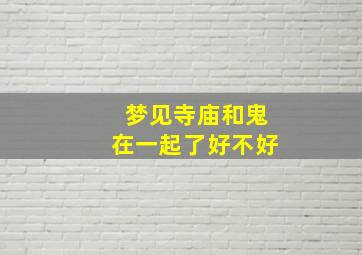 梦见寺庙和鬼
在一起了好不好